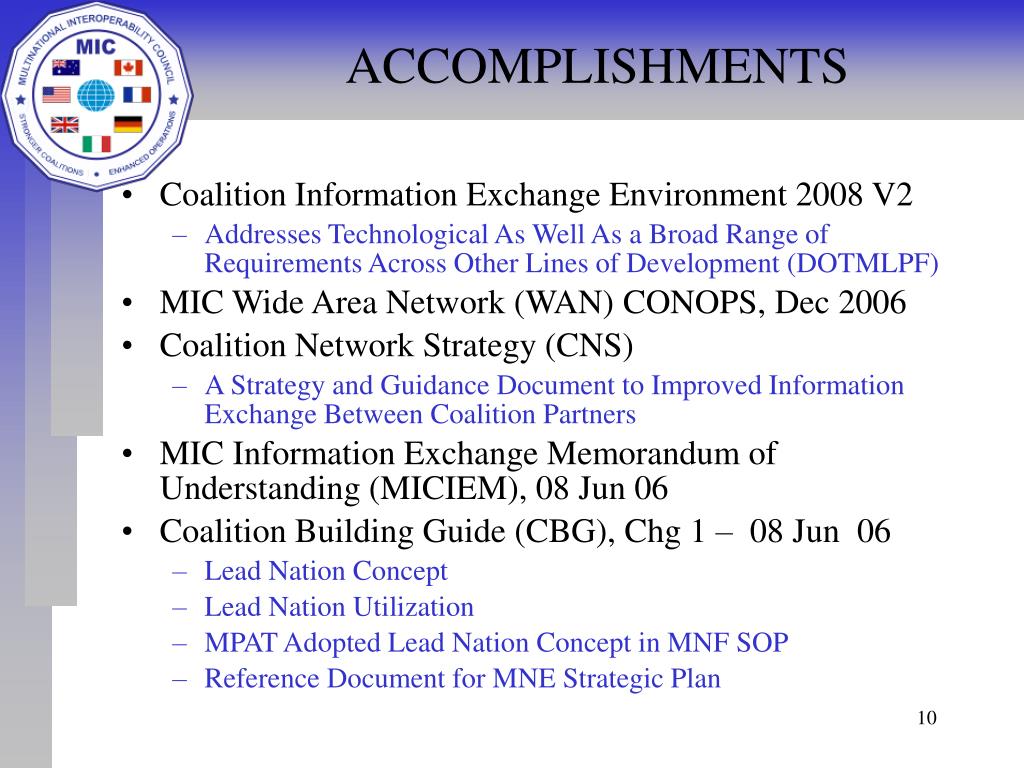 MULTINATIONAL INTEROPERABILITY COUNCIL
MIC
STRONGER COALITIONS • ENHANCED OPERATIONS

ACCOMPLISHMENTS

• Coalition Information Exchange Environment 2008 V2
– Addresses Technological As Well As a Broad Range of Requirements Across Other Lines of Development (DOTMLPF)
• MIC Wide Area Network (WAN) CONOPS, Dec 2006
• Coalition Network Strategy (CNS)
– A Strategy and Guidance Document to Improved Information Exchange Between Coalition Partners
• MIC Information Exchange Memorandum of Understanding (MICIEM), 08 Jun 06
• Coalition Building Guide (CBG), Chg 1 – 08 Jun 06
– Lead Nation Concept
– Lead Nation Utilization
– MPAT Adopted Lead Nation Concept in MNF SOP
– Reference Document for MNE Strategic Plan

10